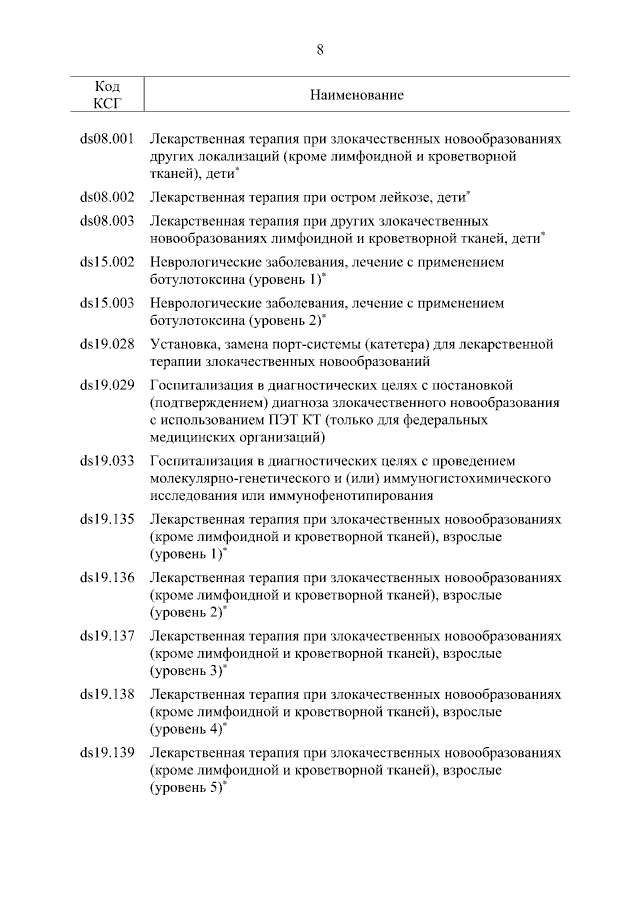 8

| Код КСГ | Наименование |
|---|---|
| ds08.001 | Лекарственная терапия при злокачественных новообразованиях других локализаций (кроме лимфоидной и кроветворной тканей), дети* |
| ds08.002 | Лекарственная терапия при остром лейкозе, дети* |
| ds08.003 | Лекарственная терапия при других злокачественных новообразованиях лимфоидной и кроветворной тканей, дети* |
| ds15.002 | Неврологические заболевания, лечение с применением ботулотоксина (уровень 1)* |
| ds15.003 | Неврологические заболевания, лечение с применением ботулотоксина (уровень 2)* |
| ds19.028 | Установка, замена порт-системы (катетера) для лекарственной терапии злокачественных новообразований |
| ds19.029 | Госпитализация в диагностических целях с постановкой (подтверждением) диагноза злокачественного новообразования с использованием ПЭТ КТ (только для федеральных медицинских организаций) |
| ds19.033 | Госпитализация в диагностических целях с проведением молекулярно-генетического и (или) иммуногистохимического исследования или иммунофенотипирования |
| ds19.135 | Лекарственная терапия при злокачественных новообразованиях (кроме лимфоидной и кроветворной тканей), взрослые (уровень 1)* |
| ds19.136 | Лекарственная терапия при злокачественных новообразованиях (кроме лимфоидной и кроветворной тканей), взрослые (уровень 2)* |
| ds19.137 | Лекарственная терапия при злокачественных новообразованиях (кроме лимфоидной и кроветворной тканей), взрослые (уровень 3)* |
| ds19.138 | Лекарственная терапия при злокачественных новообразованиях (кроме лимфоидной и кроветворной тканей), взрослые (уровень 4)* |
| ds19.139 | Лекарственная терапия при злокачественных новообразованиях (кроме лимфоидной и кроветворной тканей), взрослые (уровень 5)* |